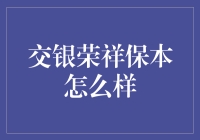 交银荣祥保本怎么样